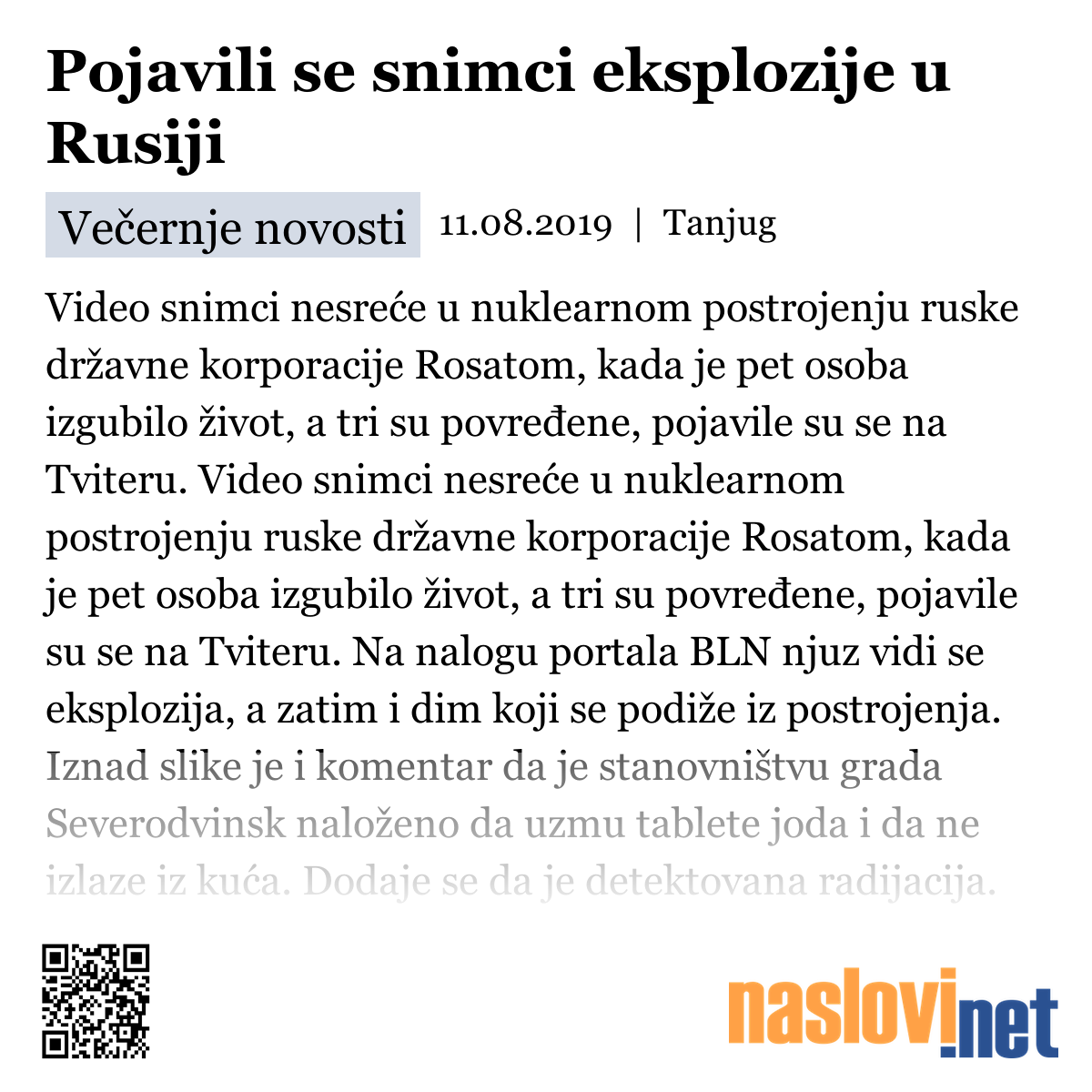 Pojavili se snimci eksplozije u Rusiji

Večernje novosti 11.08.2019 | Tanjug

Video snimci nesreće u nuklearnom postrojenju ruske državne korporacije Rosatom, kada je pet osoba izgubilo život, a tri su povređene, pojavile su se na Tviteru. Video snimci nesreće u nuklearnom postrojenju ruske državne korporacije Rosatom, kada je pet osoba izgubilo život, a tri su povređene, pojavile su se na Tviteru. Na nalogu portala BLN njuz vidi se eksplozija, a zatim i dim koji se podiže iz postrojenja. Iznad slike je i komentar da je stanovništvu grada Severodvinsk naloženo da uzmu tablete joda i da ne izlaze iz kuća. Dodaje se da je detektovana radijacija.

naslovi.net